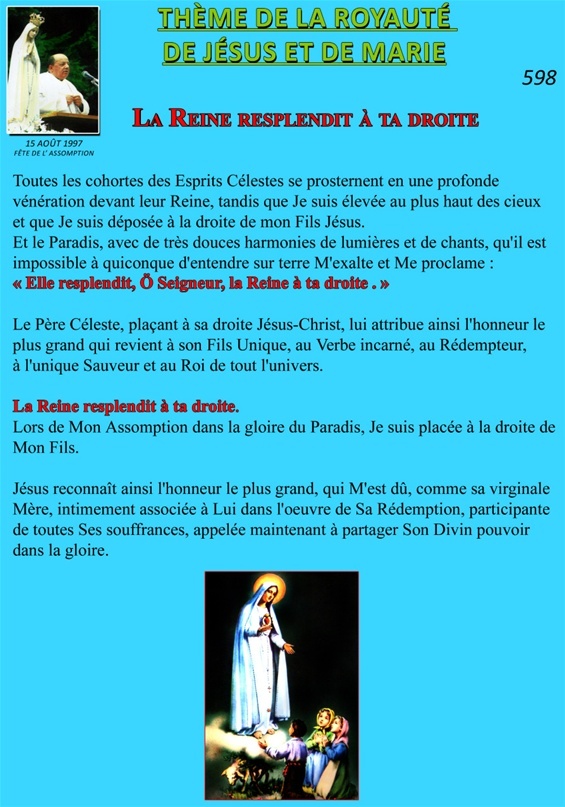 THÈME DE LA ROYAUTÉ
DE JÉSUS ET DE MARIE

598

15 AOÛT 1997
FÊTE DE L' ASSOMPTION

LA REINE RESPLENDIT À TA DROITE

Toutes les cohortes des Esprits Célestes se prosternent en une profonde vénération devant leur Reine, tandis que Je suis élevée au plus haut des cieux et que Je suis déposée à la droite de mon Fils Jésus.
Et le Paradis, avec de très douces harmonies de lumières et de chants, qu'il est impossible à quiconque d'entendre sur terre M'exalte et Me proclame :
« Elle resplendit, Ô Seigneur, la Reine à ta droite . »

Le Père Céleste, plaçant à sa droite Jésus-Christ, lui attribue ainsi l'honneur le plus grand qui revient à son Fils Unique, au Verbe incarné, au Rédempteur, à l'unique Sauveur et au Roi de tout l'univers.

La Reine resplendit à ta droite.
Lors de Mon Assomption dans la gloire du Paradis, Je suis placée à la droite de Mon Fils.

Jésus reconnaît ainsi l'honneur le plus grand, qui M'est dû, comme sa virginale Mère, intimement associée à Lui dans l'oeuvre de Sa Rédemption, participante de toutes Ses souffrances, appelée maintenant à partager Son Divin pouvoir dans la gloire.